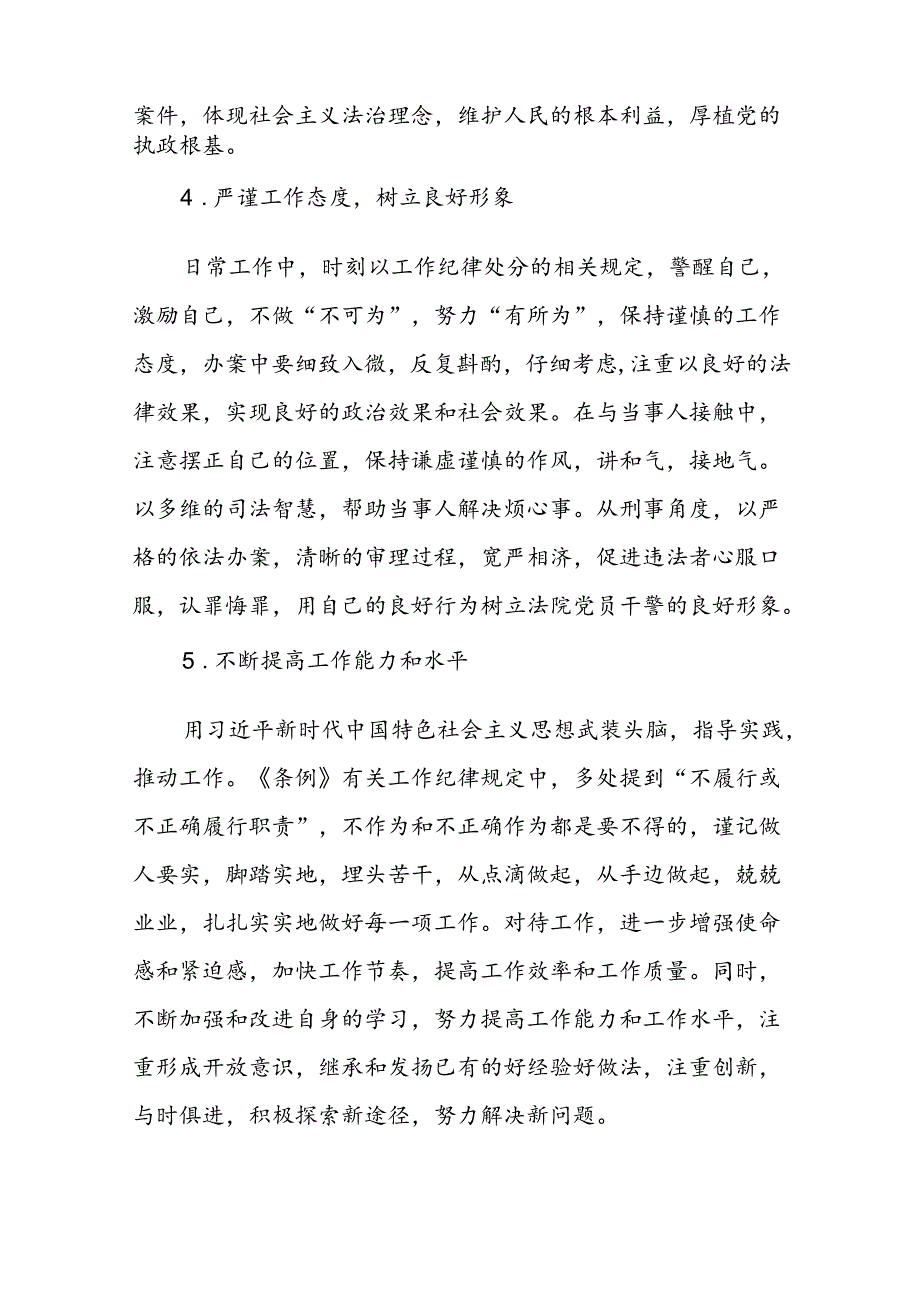 案件，体现社会主义法治理念，维护人民的根本利益，厚植党的执政根基。

4．严谨工作态度，树立良好形象

日常工作中，时刻以工作纪律处分的相关规定，警醒自己，激励自己，不做“不可为”，努力“有所为”，保持谨慎的工作态度，办案中要细致入微，反复斟酌，仔细考虑，注重以良好的法律效果，实现良好的政治效果和社会效果。在与当事人接触中，注意摆正自己的位置，保持谦虚谨慎的作风，讲和气，接地气。以多维的司法智慧，帮助当事人解决烦心事。从刑事角度，以严格的依法办案，清晰的审理过程，宽严相济，促进违法者心服口服，认罪悔罪，用自己的良好行为树立法院党员干警的良好形象。

5．不断提高工作能力和水平

用习近平新时代中国特色社会主义思想武装头脑，指导实践，推动工作。《条例》有关工作纪律规定中，多处提到“不履行或不正确履行职责”，不作为和不正确作为都是要不得的，谨记做人要实，脚踏实地，埋头苦干，从点滴做起，从手边做起，兢兢业业，扎扎实实地做好每一项工作。对待工作，进一步增强使命感和紧迫感，加快工作节奏，提高工作效率和工作质量。同时，不断加强和改进自身的学习，努力提高工作能力和工作水平，注重形成开放意识，继承和发扬已有的好经验好做法，注重创新，与时俱进，积极探索新途径，努力解决新问题。